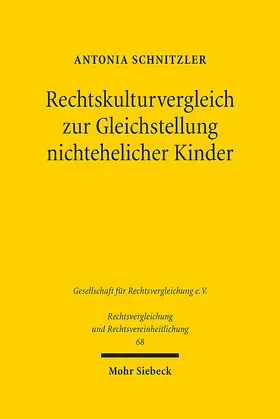 ANTONIA SCHNITZLER

Rechtskulturvergleich zur Gleichstellung nichtehelicher Kinder

Gesellschaft für Rechtsvergleichung e.V.

Rechtsvergleichung und Rechtsvereinheitlichung
68

Mohr Siebeck